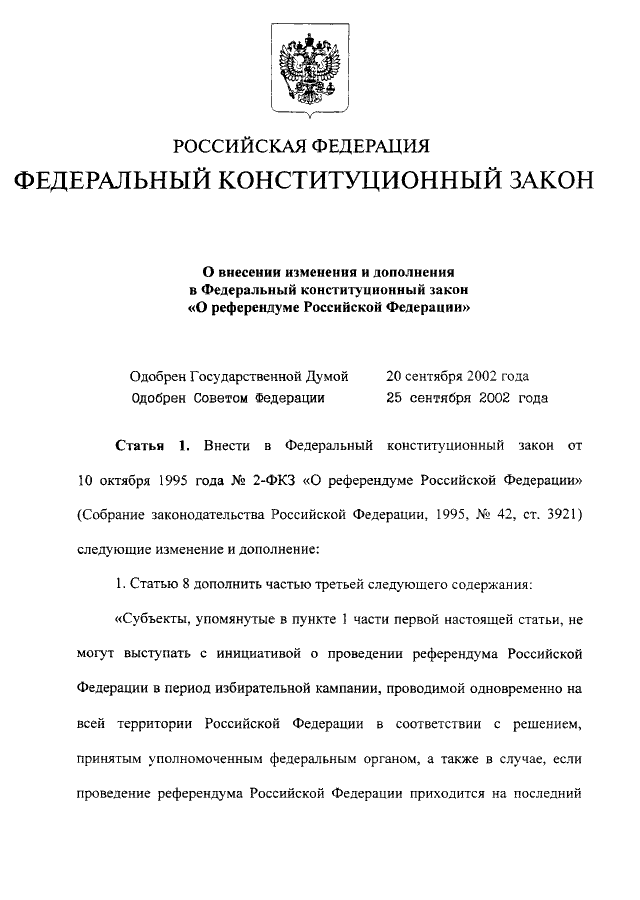 РОССИЙСКАЯ ФЕДЕРАЦИЯ
ФЕДЕРАЛЬНЫЙ КОНСТИТУЦИОННЫЙ ЗАКОН

О внесении изменения и дополнения в Федеральный конституционный закон «О референдуме Российской Федерации»

Одобрен Государственной Думой 20 сентября 2002 года
Одобрен Советом Федерации 25 сентября 2002 года

Статья 1. Внести в Федеральный конституционный закон от 10 октября 1995 года № 2-ФКЗ «О референдуме Российской Федерации» (Собрание законодательства Российской Федерации, 1995, № 42, ст. 3921) следующие изменение и дополнение:

1. Статью 8 дополнить частью третьей следующего содержания:

«Субъекты, упомянутые в пункте 1 части первой настоящей статьи, не могут выступать с инициативой о проведении референдума Российской Федерации в период избирательной кампании, проводимой одновременно на всей территории Российской Федерации в соответствии с решением, принятым уполномоченным федеральным органом, а также в случае, если проведение референдума Российской Федерации приходится на последний